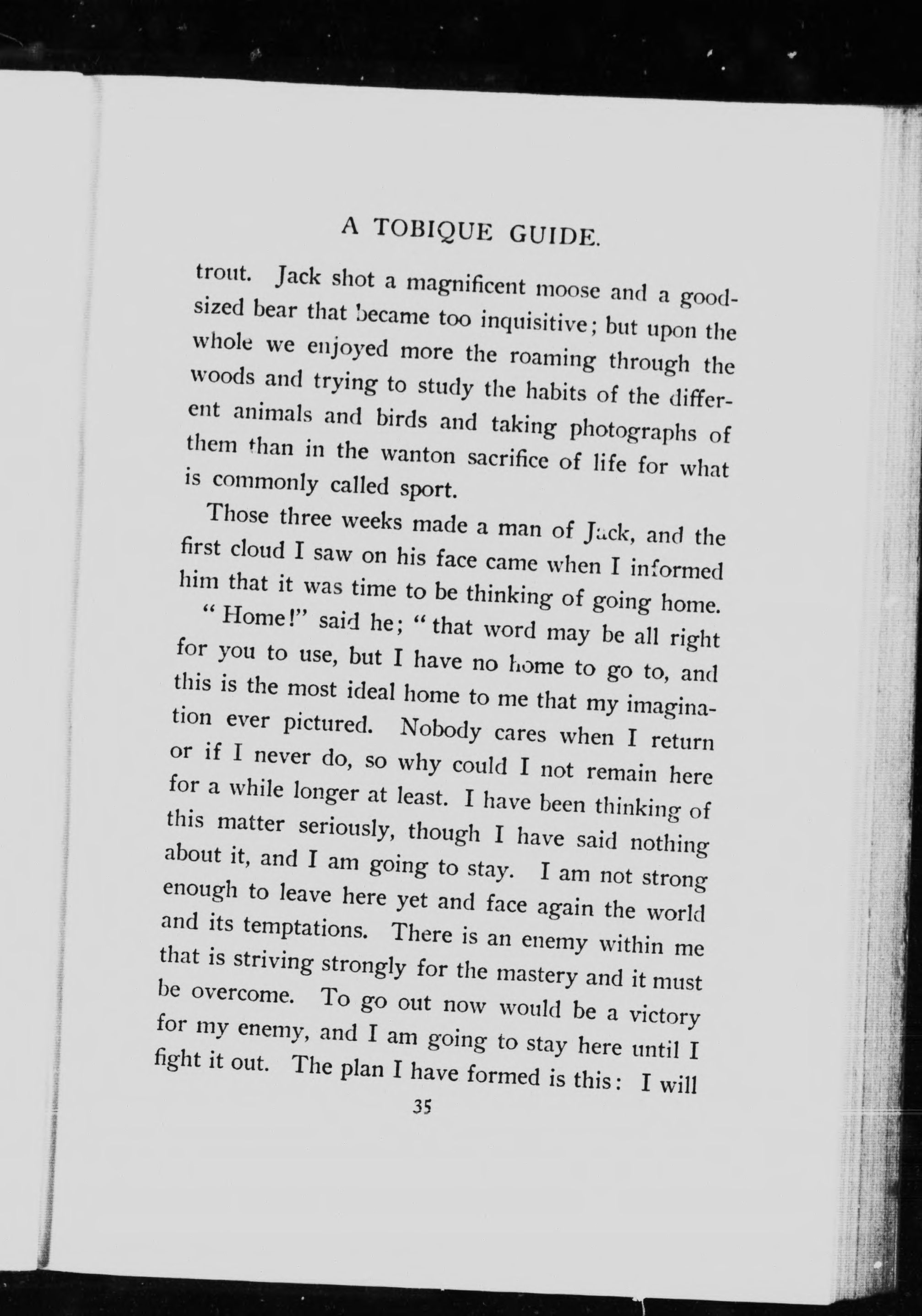 A TOBIQUE GUIDE.

trout. Jack shot a magnificent moose and a good-sized bear that became too inquisitive; but upon the whole we enjoyed more the roaming through the woods and trying to study the habits of the different animals and birds and taking photographs of them than in the wanton sacrifice of life for what is commonly called sport.

Those three weeks made a man of Jack, and the first cloud I saw on his face came when I informed him that it was time to be thinking of going home.

"Home!" said he; "that word may be all right for you to use, but I have no home to go to, and this is the most ideal home to me that my imagination ever pictured. Nobody cares when I return or if I never do, so why could I not remain here for a while longer at least. I have been thinking of this matter seriously, though I have said nothing about it, and I am going to stay. I am not strong enough to leave here yet and face again the world and its temptations. There is an enemy within me that is striving strongly for the mastery and it must be overcome. To go out now would be a victory for my enemy, and I am going to stay here until I fight it out. The plan I have formed is this: I will

35